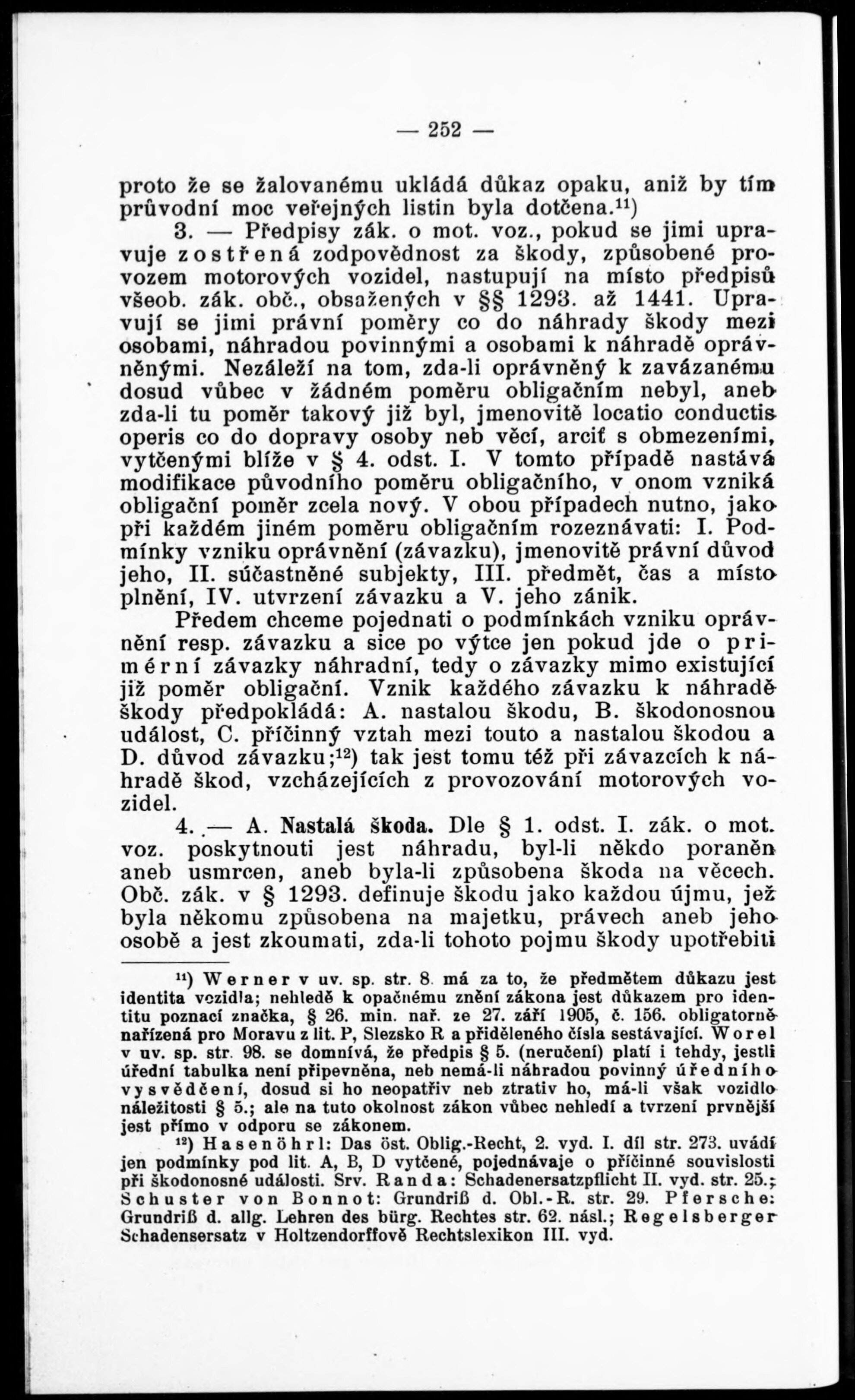 — 252 —

proto že se žalovanému ukládá důkaz opaku, aniž by tím průvodní moc veřejných listin byla dotčena.$^{11}$)

3. — Předpisy zák. o mot. voz., pokud se jimi upravuje zostřená zodpovědnost za škody, způsobené provozem motorových vozidel, nastupují na místo předpisů všeob. zák. obč., obsažených v §§ 1293. až 1441. Upravují se jimi právní poměry co do náhrady škody mezi osobami, náhradou povinnými a osobami k náhradě oprávněnými. Nezáleží na tom, zda-li oprávněný k zavázanému dosud vůbec v žádném poměru obligačním nebyl, aneb zda-li tu poměr takový již byl, jmenovitě locatio conductis operis co do dopravy osoby neb věcí, arciť s obmezeními, vytčenými blíže v § 4. odst. I. V tomto případě nastává modifikace původního poměru obligačního, v onom vzniká obligační poměr zcela nový. V obou případech nutno, jako při každém jiném poměru obligačním rozeznávati: I. Podmínky vzniku oprávnění (závazku), jmenovitě právní důvod jeho, II. súčastněné subjekty, III. předmět, čas a místo plnění, IV. utvrzení závazku a V. jeho zánik.

Předem chceme pojednati o podmínkách vzniku oprávnění resp. závazku a sice po výtce jen pokud jde o primérní závazky náhradní, tedy o závazky mimo existující již poměr obligační. Vznik každého závazku k náhradě škody předpokládá: A. nastalou škodu, B. škodonosnou událost, C. příčinný vztah mezi touto a nastalou škodou a D. důvod závazku;$^{12}$) tak jest tomu též při závazcích k náhradě škod, vzcházejících z provozování motorových vozidel.

4. — A. Nastalá škoda. Dle § 1. odst. I. zák. o mot. voz. poskytnouti jest náhradu, byl-li někdo poraněn aneb usmrcen, aneb byla-li způsobena škoda na věcech. Obč. zák. v § 1293. definuje škodu jako každou újmu, jež byla někomu způsobena na majetku, právech aneb jeho osobě a jest zkoumati, zda-li tohoto pojmu škody upotřebiti

$^{11}$) Werner v uv. sp. str. 8. má za to, že předmětem důkazu jest identita vozidla; nehledě k opačnému znění zákona jest důkazem pro identitu poznací značka, § 26. min. nař. ze 27. září 1905, č. 156. obligatorně nařízená pro Moravu z lit. P, Slezsko R a přiděleného čísla sestávající. Worel v uv. sp. str. 98. se domnívá, že předpis § 5. (neručení) platí i tehdy, jestli úřední tabulka není připevněna, neb nemá-li náhradou povinný úředního vysvědčení, dosud si ho neopatřiv neb ztrativ ho, má-li však vozidlo náležitosti § 5.; ale na tuto okolnost zákon vůbec nehledí a tvrzení prvnější jest přímo v odporu se zákonem.

$^{12}$) Hasenöhrl: Das öst. Oblig.-Recht, 2. vyd. I. díl str. 273. uvádí jen podmínky pod lit. A, B, D vytčené, pojednávaje o příčinné souvislosti při škodonosné události. Srv. Randa: Schadenersatzpflicht II. vyd. str. 25.; Schuster von Bonnot: Grundriß d. Obl.-R. str. 29. Pfersche: Grundriß d. allg. Lehren des bürg. Rechtes str. 62. násl.; Regelsberger Schadensersatz v Holtzendorffově Rechtslexikon III. vyd.